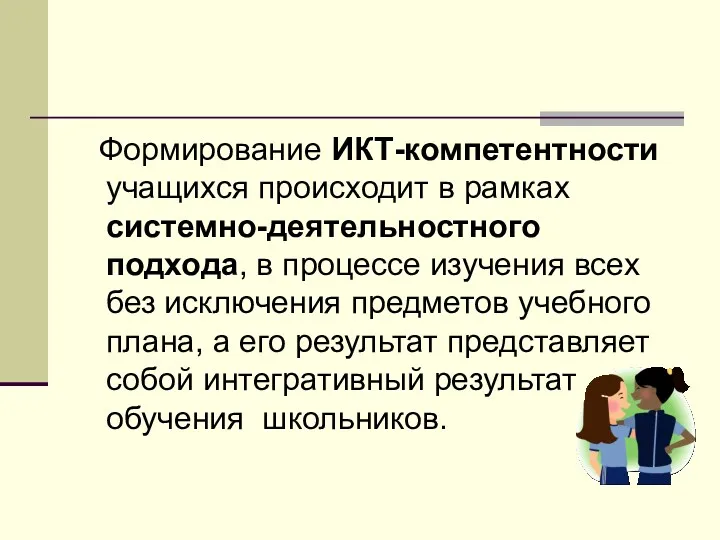 Формирование ИКТ-компетентности учащихся происходит в рамках системно-деятельностного подхода, в процессе изучения всех без исключения предметов учебного плана, а его результат представляет собой интегративный результат обучения школьников.